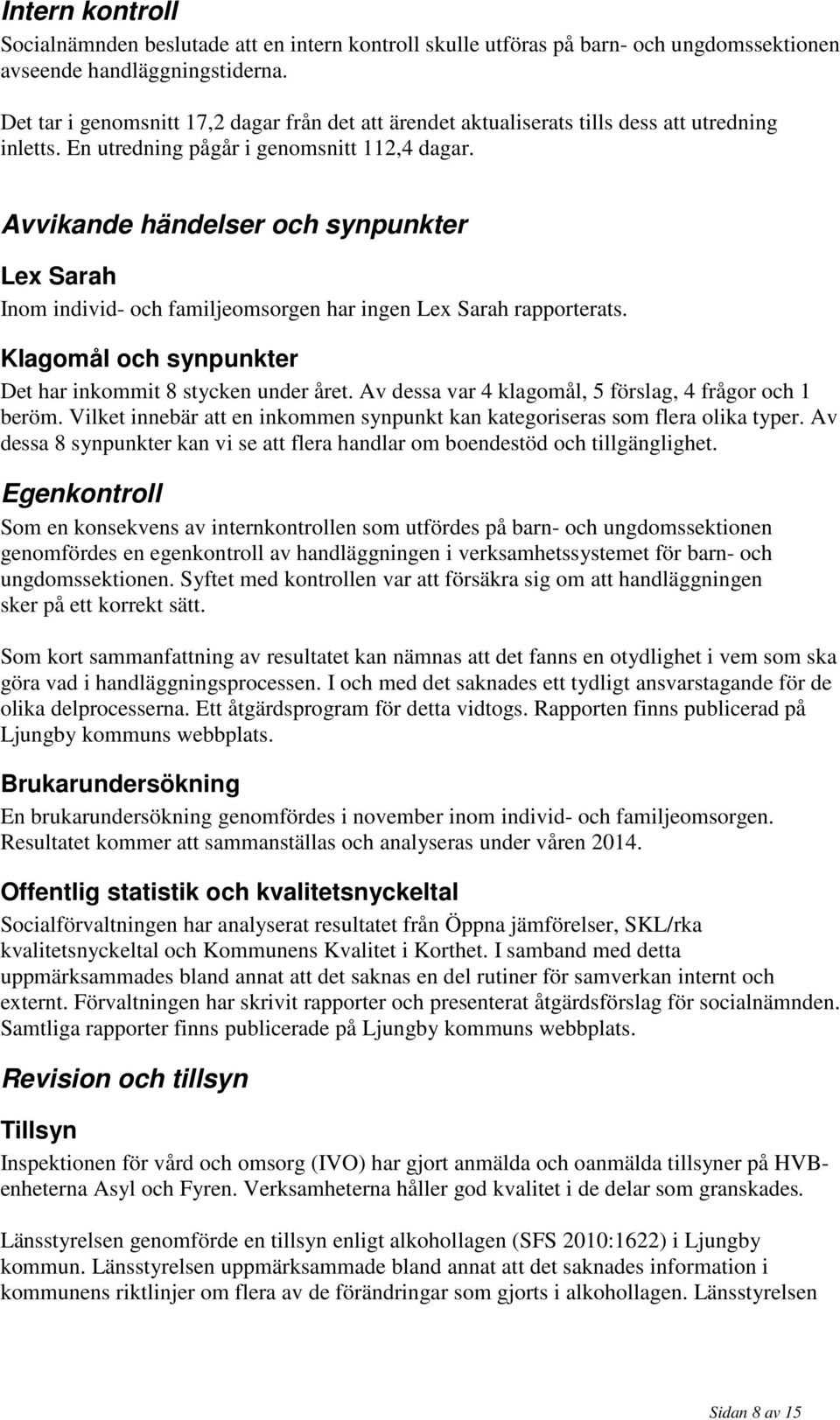 Intern kontroll

Socialnämnden beslutade att en intern kontroll skulle utföras på barn- och ungdomssektionen avseende handläggningstiderna.

Det tar i genomsnitt 17,2 dagar från det att ärendet aktualiserats tills dess att utredning inletts. En utredning pågår i genomsnitt 112,4 dagar.

Avvikande händelser och synpunkter

Lex Sarah

Inom individ- och familjeomsorgen har ingen Lex Sarah rapporterats.

Klagomål och synpunkter

Det har inkommit 8 stycken under året. Av dessa var 4 klagomål, 5 förslag, 4 frågor och 1 beröm. Vilket innebär att en inkommen synpunkt kan kategoriseras som flera olika typer. Av dessa 8 synpunkter kan vi se att flera handlar om boendestöd och tillgänglighet.

Egenkontroll

Som en konsekvens av internkontrollen som utfördes på barn- och ungdomssektionen genomfördes en egenkontroll av handläggningen i verksamhetssystemet för barn- och ungdomssektionen. Syftet med kontrollen var att försäkra sig om att handläggningen sker på ett korrekt sätt.

Som kort sammanfattning av resultatet kan nämnas att det fanns en otydlighet i vem som ska göra vad i handläggningsprocessen. I och med det saknades ett tydligt ansvarstagande för de olika delprocesserna. Ett åtgärdsprogram för detta vidtogs. Rapporten finns publicerad på Ljungby kommuns webbplats.

Brukarundersökning

En brukarundersökning genomfördes i november inom individ- och familjeomsorgen. Resultatet kommer att sammanställas och analyseras under våren 2014.

Offentlig statistik och kvalitetsnyckeltal

Socialförvaltningen har analyserat resultatet från Öppna jämförelser, SKL/rka kvalitetsnyckeltal och Kommunens Kvalitet i Korthet. I samband med detta uppmärksammades bland annat att det saknas en del rutiner för samverkan internt och externt. Förvaltningen har skrivit rapporter och presenterat åtgärdsförslag för socialnämnden. Samtliga rapporter finns publicerade på Ljungby kommuns webbplats.

Revision och tillsyn

Tillsyn

Inspektionen för vård och omsorg (IVO) har gjort anmälda och oanmälda tillsyner på HVB-enheterna Asyl och Fyren. Verksamheterna håller god kvalitet i de delar som granskades.

Länsstyrelsen genomförde en tillsyn enligt alkohollagen (SFS 2010:1622) i Ljungby kommun. Länsstyrelsen uppmärksammade bland annat att det saknades information i kommunens riktlinjer om flera av de förändringar som gjorts i alkohollagen. Länsstyrelsen

Sidan 8 av 15